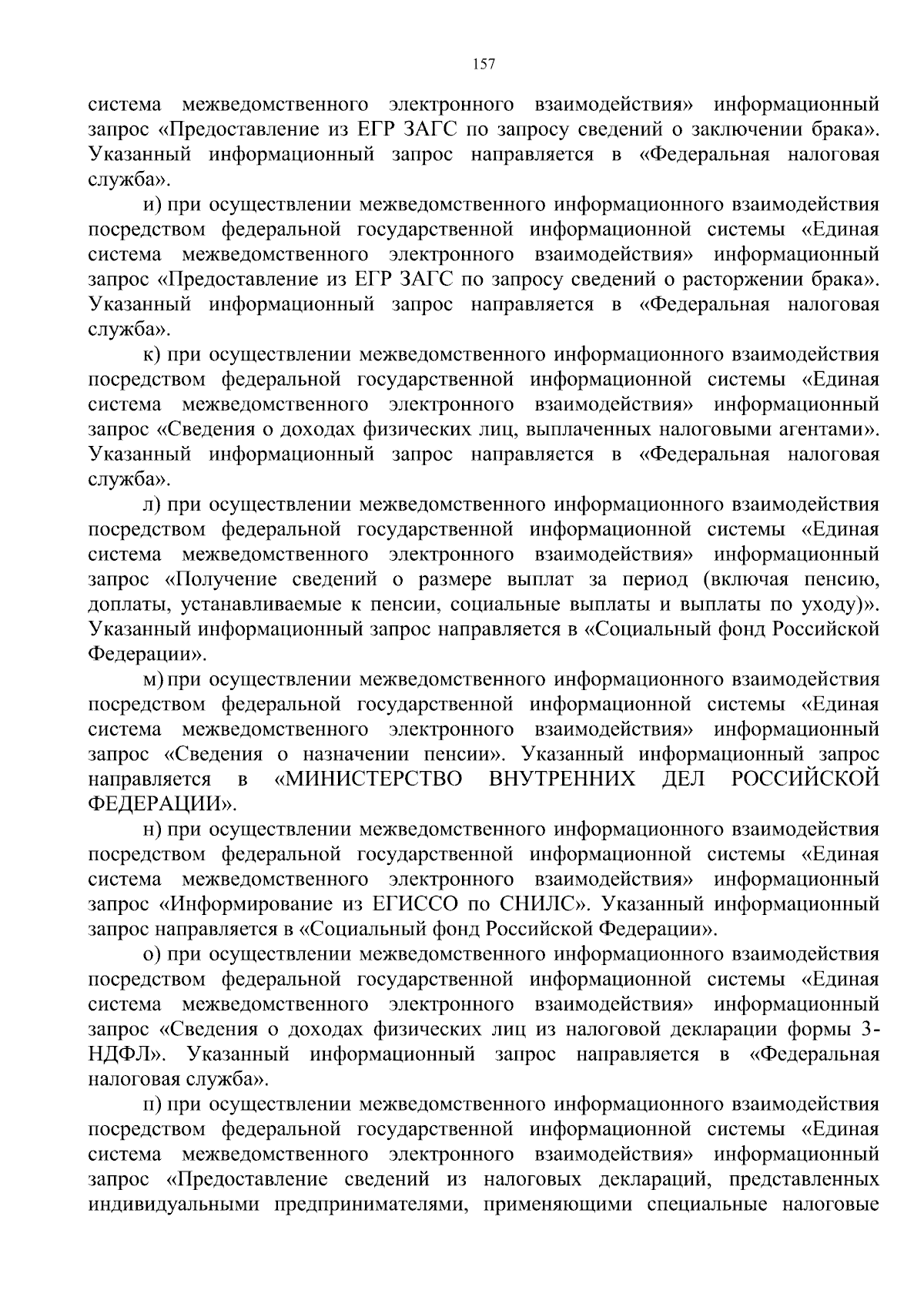 157

система межведомственного электронного взаимодействия» информационный запрос «Предоставление из ЕГР ЗАГС по запросу сведений о заключении брака». Указанный информационный запрос направляется в «Федеральная налоговая служба».

и) при осуществлении межведомственного информационного взаимодействия посредством федеральной государственной информационной системы «Единая система межведомственного электронного взаимодействия» информационный запрос «Предоставление из ЕГР ЗАГС по запросу сведений о расторжении брака». Указанный информационный запрос направляется в «Федеральная налоговая служба».

к) при осуществлении межведомственного информационного взаимодействия посредством федеральной государственной информационной системы «Единая система межведомственного электронного взаимодействия» информационный запрос «Сведения о доходах физических лиц, выплаченных налоговыми агентами». Указанный информационный запрос направляется в «Федеральная налоговая служба».

л) при осуществлении межведомственного информационного взаимодействия посредством федеральной государственной информационной системы «Единая система межведомственного электронного взаимодействия» информационный запрос «Получение сведений о размере выплат за период (включая пенсию, доплаты, устанавливаемые к пенсии, социальные выплаты и выплаты по уходу)». Указанный информационный запрос направляется в «Социальный фонд Российской Федерации».

м) при осуществлении межведомственного информационного взаимодействия посредством федеральной государственной информационной системы «Единая система межведомственного электронного взаимодействия» информационный запрос «Сведения о назначении пенсии». Указанный информационный запрос направляется в «МИНИСТЕРСТВО ВНУТРЕННИХ ДЕЛ РОССИЙСКОЙ ФЕДЕРАЦИИ».

н) при осуществлении межведомственного информационного взаимодействия посредством федеральной государственной информационной системы «Единая система межведомственного электронного взаимодействия» информационный запрос «Информирование из ЕГИССО по СНИЛС». Указанный информационный запрос направляется в «Социальный фонд Российской Федерации».

о) при осуществлении межведомственного информационного взаимодействия посредством федеральной государственной информационной системы «Единая система межведомственного электронного взаимодействия» информационный запрос «Сведения о доходах физических лиц из налоговой декларации формы 3-НДФЛ». Указанный информационный запрос направляется в «Федеральная налоговая служба».

п) при осуществлении межведомственного информационного взаимодействия посредством федеральной государственной информационной системы «Единая система межведомственного электронного взаимодействия» информационный запрос «Предоставление сведений из налоговых деклараций, представленных индивидуальными предпринимателями, применяющими специальные налоговые